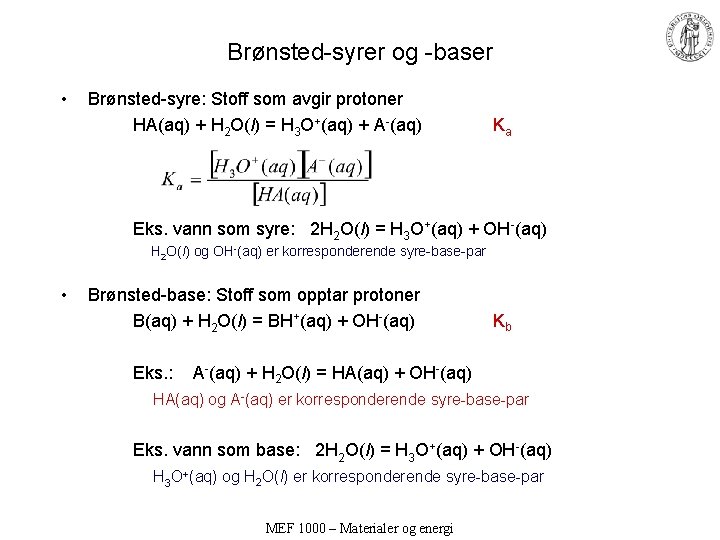 Brønsted-syrer og -baser

• Brønsted-syre: Stoff som avgir protoner

$HA(aq) + H_2O(l) = H_3O^+(aq) + A^-(aq)$ $K_a$

$K_a = \frac{[H_3O^+(aq)][A^-(aq)]}{[HA(aq)]}$

Eks. vann som syre: $2H_2O(l) = H_3O^+(aq) + OH^-(aq)$

$H_2O(l)$ og $OH^-(aq)$ er korresponderende syre-base-par

• Brønsted-base: Stoff som opptar protoner

$B(aq) + H_2O(l) = BH^+(aq) + OH^-(aq)$ $K_b$

Eks.: $A^-(aq) + H_2O(l) = HA(aq) + OH^-(aq)$

$HA(aq)$ og $A^-(aq)$ er korresponderende syre-base-par

Eks. vann som base: $2H_2O(l) = H_3O^+(aq) + OH^-(aq)$

$H_3O^+(aq)$ og $H_2O(l)$ er korresponderende syre-base-par

MEF 1000 – Materialer og energi